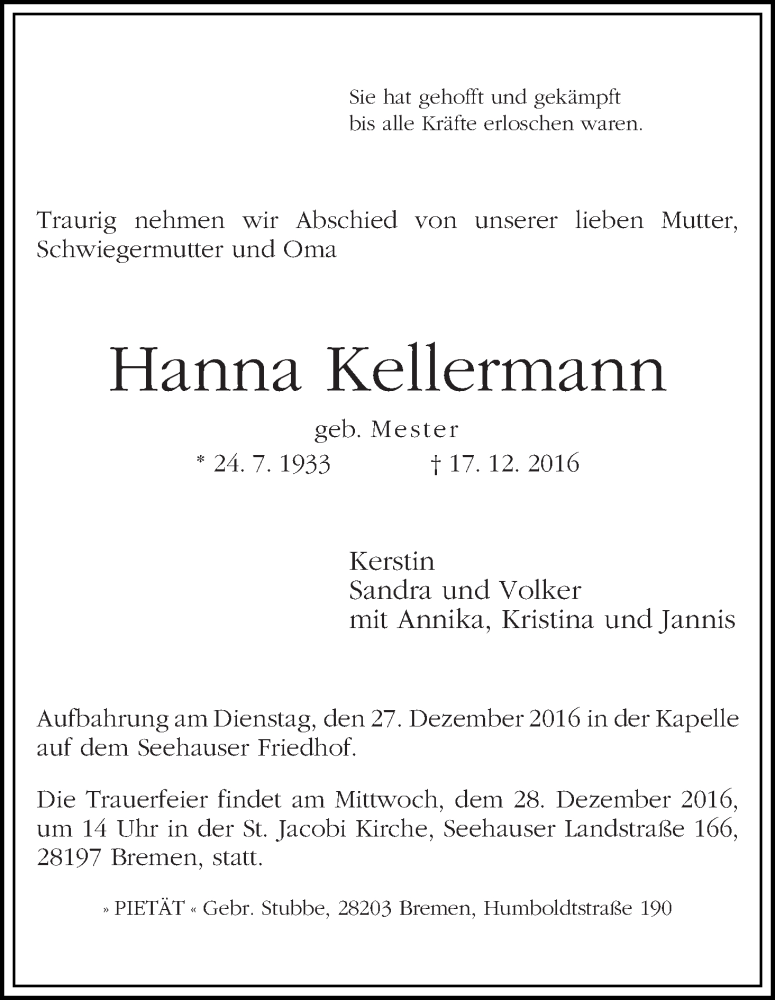 Sie hat gehofft und gekämpft
bis alle Kräfte erloschen waren.

Traurig nehmen wir Abschied von unserer lieben Mutter, Schwiegermutter und Oma

Hanna Kellermann

geb. Mester

* 24. 7. 1933 † 17. 12. 2016

Kerstin
Sandra und Volker
mit Annika, Kristina und Jannis

Aufbahrung am Dienstag, den 27. Dezember 2016 in der Kapelle auf dem Seehauser Friedhof.

Die Trauerfeier findet am Mittwoch, dem 28. Dezember 2016, um 14 Uhr in der St. Jacobi Kirche, Seehauser Landstraße 166, 28197 Bremen, statt.

» PIETÄT « Gebr. Stubbe, 28203 Bremen, Humboldtstraße 190